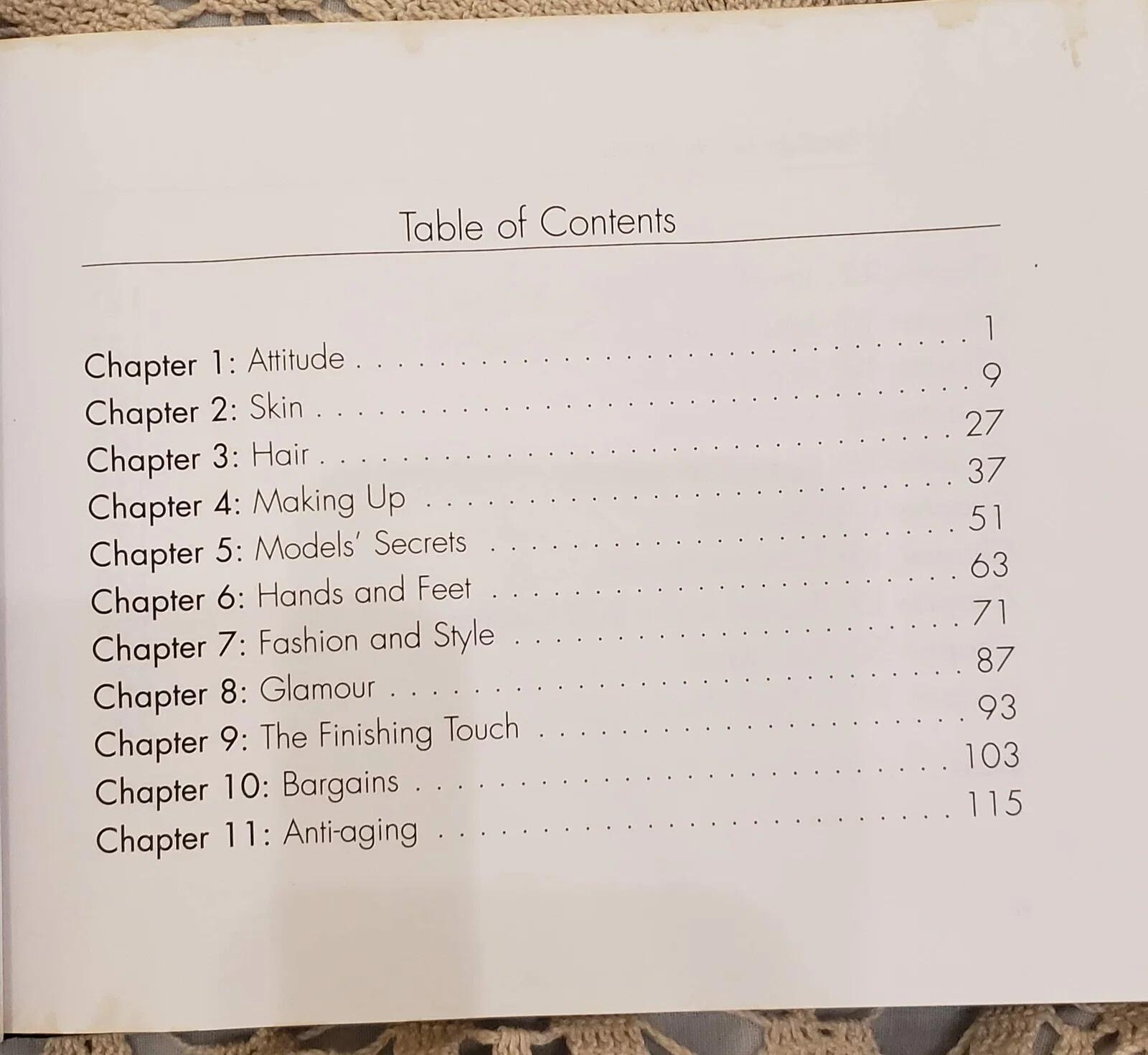 Table of Contents

Chapter 1: Attitude 1
Chapter 2: Skin 9
Chapter 3: Hair 27
Chapter 4: Making Up 37
Chapter 5: Models' Secrets 51
Chapter 6: Hands and Feet 63
Chapter 7: Fashion and Style 71
Chapter 8: Glamour 87
Chapter 9: The Finishing Touch 93
Chapter 10: Bargains 103
Chapter 11: Anti-aging 115